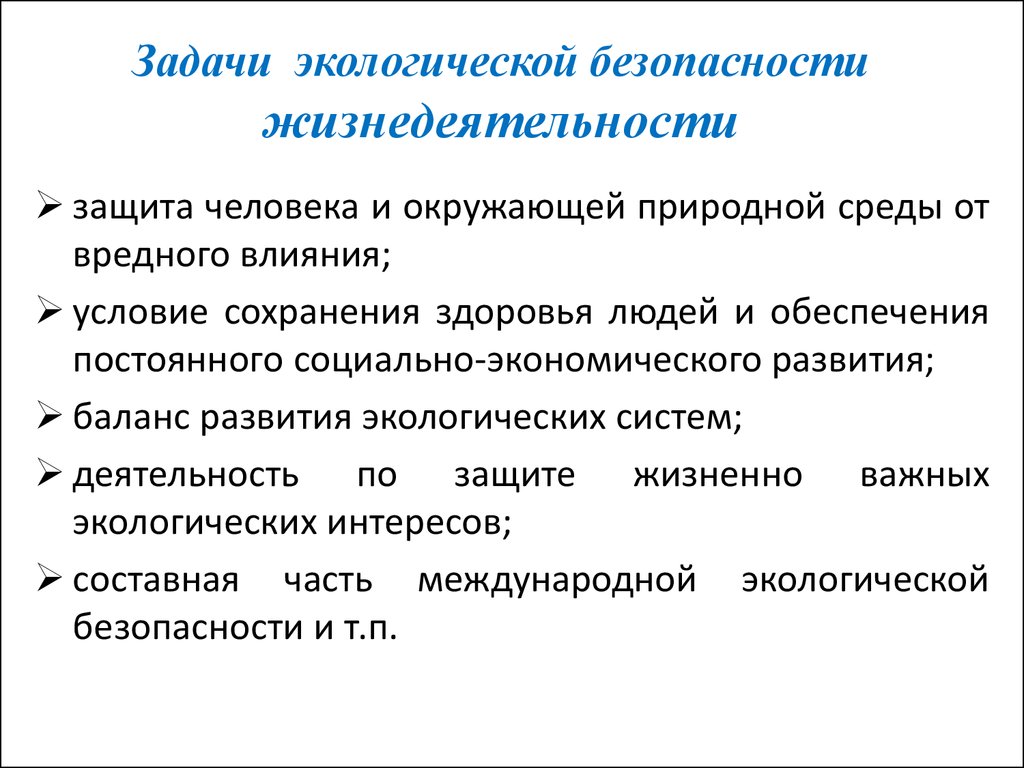 Задачи экологической безопасности жизнедеятельности

➢ защита человека и окружающей природной среды от вредного влияния;

➢ условие сохранения здоровья людей и обеспечения постоянного социально-экономического развития;

➢ баланс развития экологических систем;

➢ деятельность по защите жизненно важных экологических интересов;

➢ составная часть международной экологической безопасности и т.п.